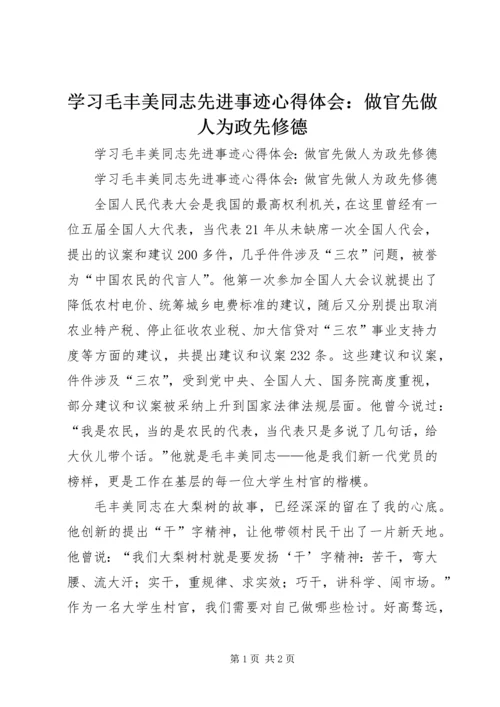 学习毛丰美同志先进事迹心得体会：做官先做人为政先修德

学习毛丰美同志先进事迹心得体会：做官先做人为政先修德

学习毛丰美同志先进事迹心得体会：做官先做人为政先修德

全国人民代表大会是我国的最高权利机关，在这里曾经有一位五届全国人大代表，当代表21年从未缺席一次全国人代会，提出的议案和建议200多件，几乎件件涉及“三农”问题，被誉为“中国农民的代言人”。他第一次参加全国人大会议就提出了降低农村电价、统筹城乡电费标准的建议，随后又分别提出取消农业特产税、停止征收农业税、加大信贷对“三农”事业支持力度等方面的建议，共提出建议和议案232条。这些建议和议案，件件涉及“三农”，受到党中央、全国人大、国务院高度重视，部分建议和议案被采纳上升到国家法律法规层面。他曾今说过：“我是农民，当的是农民的代表，当代表只是多说了几句话，给大伙儿带个话。”他就是毛丰美同志——他是我们新一代党员的榜样，更是工作在基层的每一位大学生村官的楷模。

毛丰美同志在大梨树的故事，已经深深的留在了我的心底。他创新的提出“干”字精神，让他带领村民干出了一片新天地。他曾说：“我们大梨树村就是要发扬‘干’字精神：苦干，弯大腰、流大汗；实干，重规律、求实效；巧干，讲科学、闯市场。”作为一名大学生村官，我们需要对自己做哪些检讨。好高骛远，

第1页 共2页